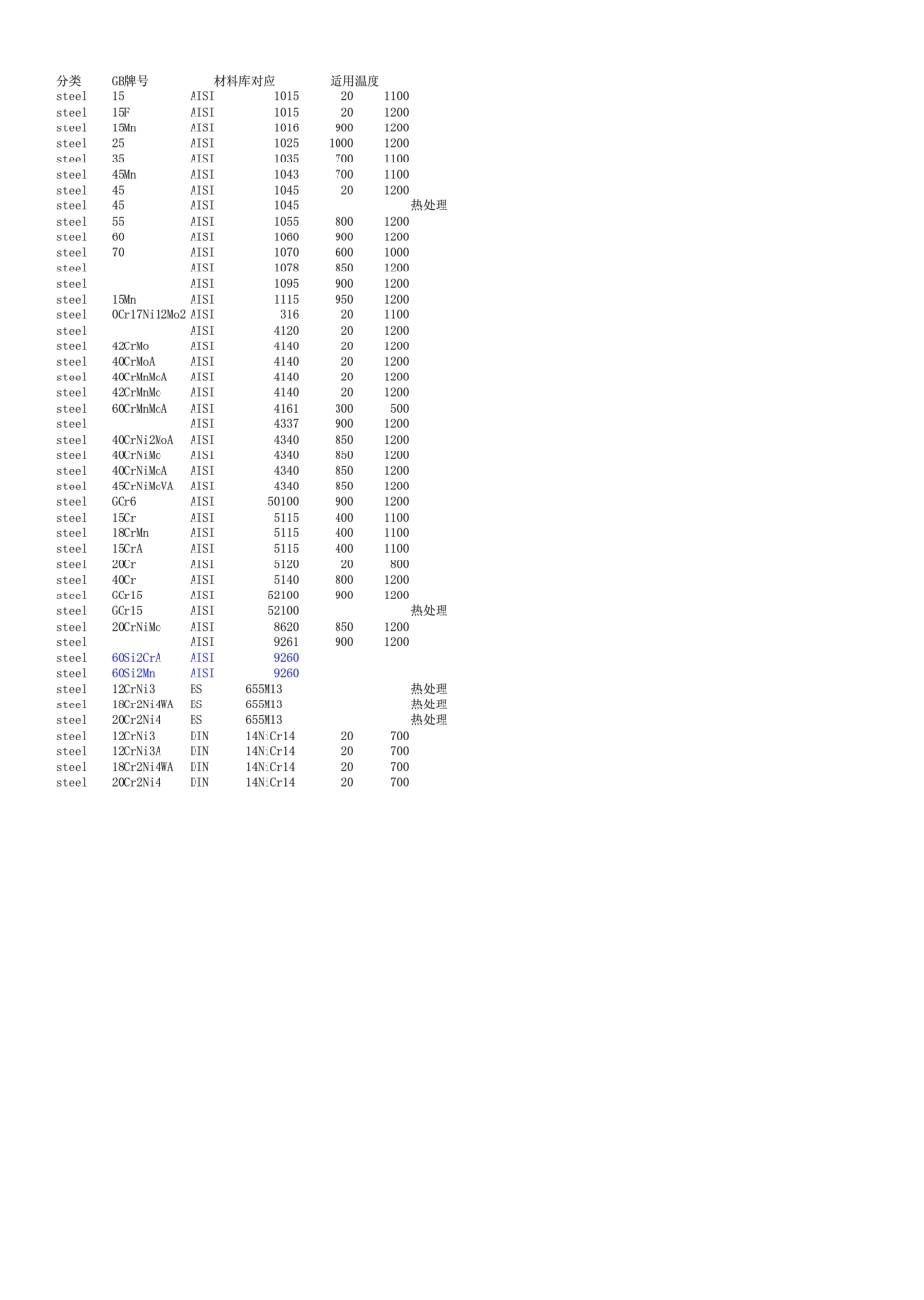 | 分类 | GB牌号 | 材料库对应 | | 适用温度 | | |
|---|---|---|---|---|---|---|
| steel | 15 | AISI | 1015 | 20 | 1100 | |
| steel | 15F | AISI | 1015 | 20 | 1200 | |
| steel | 15Mn | AISI | 1016 | 900 | 1200 | |
| steel | 25 | AISI | 1025 | 1000 | 1200 | |
| steel | 35 | AISI | 1035 | 700 | 1100 | |
| steel | 45Mn | AISI | 1043 | 700 | 1100 | |
| steel | 45 | AISI | 1045 | 20 | 1200 | |
| steel | 45 | AISI | 1045 | | | 热处理 |
| steel | 55 | AISI | 1055 | 800 | 1200 | |
| steel | 60 | AISI | 1060 | 900 | 1200 | |
| steel | 70 | AISI | 1070 | 600 | 1000 | |
| steel | | AISI | 1078 | 850 | 1200 | |
| steel | | AISI | 1095 | 900 | 1200 | |
| steel | 15Mn | AISI | 1115 | 950 | 1200 | |
| steel | 0Cr17Ni12Mo2 | AISI | 316 | 20 | 1100 | |
| steel | | AISI | 4120 | 20 | 1200 | |
| steel | 42CrMo | AISI | 4140 | 20 | 1200 | |
| steel | 40CrMoA | AISI | 4140 | 20 | 1200 | |
| steel | 40CrMnMoA | AISI | 4140 | 20 | 1200 | |
| steel | 42CrMnMo | AISI | 4140 | 20 | 1200 | |
| steel | 60CrMnMoA | AISI | 4161 | 300 | 500 | |
| steel | | AISI | 4337 | 900 | 1200 | |
| steel | 40CrNi2MoA | AISI | 4340 | 850 | 1200 | |
| steel | 40CrNiMo | AISI | 4340 | 850 | 1200 | |
| steel | 40CrNiMoA | AISI | 4340 | 850 | 1200 | |
| steel | 45CrNiMoVA | AISI | 4340 | 850 | 1200 | |
| steel | GCr6 | AISI | 50100 | 900 | 1200 | |
| steel | 15Cr | AISI | 5115 | 400 | 1100 | |
| steel | 18CrMn | AISI | 5115 | 400 | 1100 | |
| steel | 15CrA | AISI | 5115 | 400 | 1100 | |
| steel | 20Cr | AISI | 5120 | 20 | 800 | |
| steel | 40Cr | AISI | 5140 | 800 | 1200 | |
| steel | GCr15 | AISI | 52100 | 900 | 1200 | |
| steel | GCr15 | AISI | 52100 | | | 热处理 |
| steel | 20CrNiMo | AISI | 8620 | 850 | 1200 | |
| steel | | AISI | 9261 | 900 | 1200 | |
| steel | 60Si2CrA | AISI | 9260 | | | |
| steel | 60Si2Mn | AISI | 9260 | | | |
| steel | 12CrNi3 | BS | 655M13 | | | 热处理 |
| steel | 18Cr2Ni4WA | BS | 655M13 | | | 热处理 |
| steel | 20Cr2Ni4 | BS | 655M13 | | | 热处理 |
| steel | 12CrNi3 | DIN | 14NiCr14 | 20 | 700 | |
| steel | 12CrNi3A | DIN | 14NiCr14 | 20 | 700 | |
| steel | 18Cr2Ni4WA | DIN | 14NiCr14 | 20 | 700 | |
| steel | 20Cr2Ni4 | DIN | 14NiCr14 | 20 | 700 | |